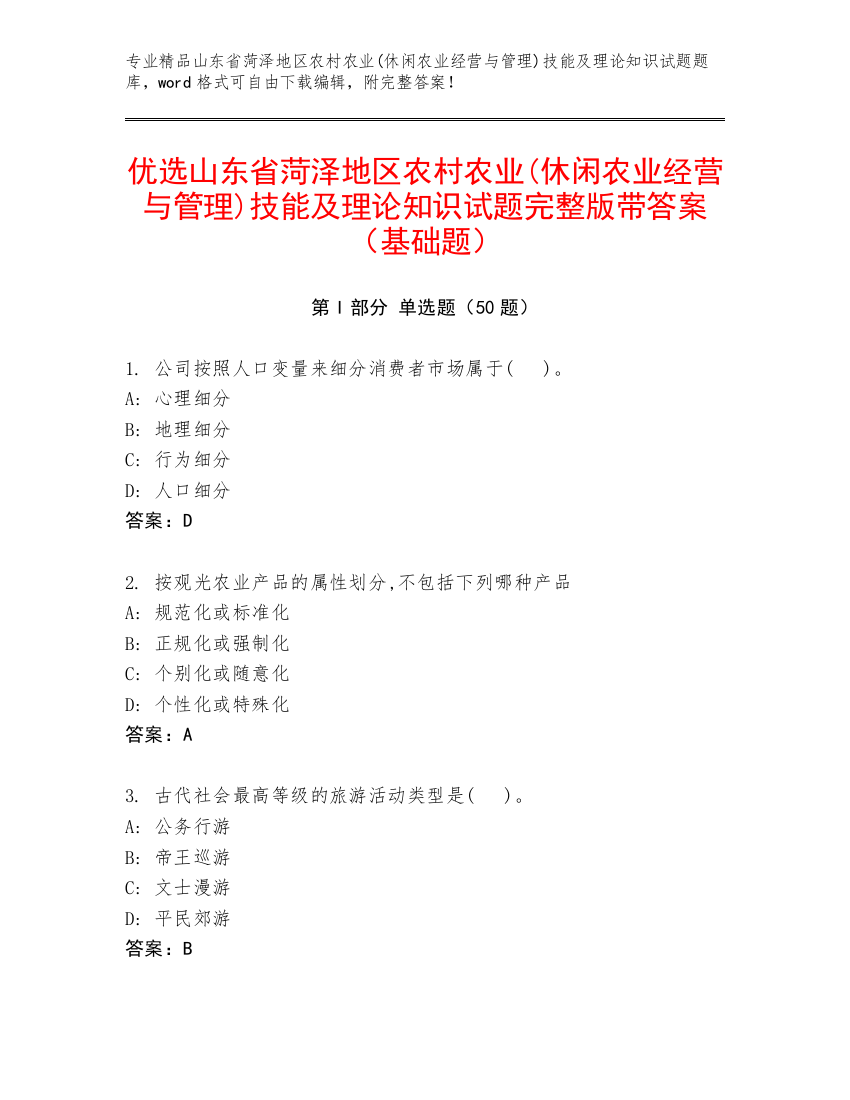 专业精品山东省菏泽地区农村农业(休闲农业经营与管理)技能及理论知识试题题库，word 格式可自由下载编辑，附完整答案！

优选山东省菏泽地区农村农业(休闲农业经营与管理)技能及理论知识试题完整版带答案（基础题）

第 I 部分 单选题（50 题）

1. 公司按照人口变量来细分消费者市场属于(　)。
A: 心理细分
B: 地理细分
C: 行为细分
D: 人口细分
答案：D

2. 按观光农业产品的属性划分,不包括下列哪种产品
A: 规范化或标准化
B: 正规化或强制化
C: 个别化或随意化
D: 个性化或特殊化
答案：A

3. 古代社会最高等级的旅游活动类型是(　)。
A: 公务行游
B: 帝王巡游
C: 文士漫游
D: 平民郊游
答案：B